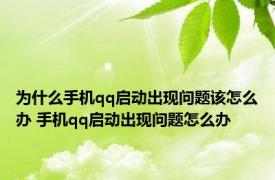 为什么手机qq启动出现问题该怎么办 手机qq启动出现问题怎么办